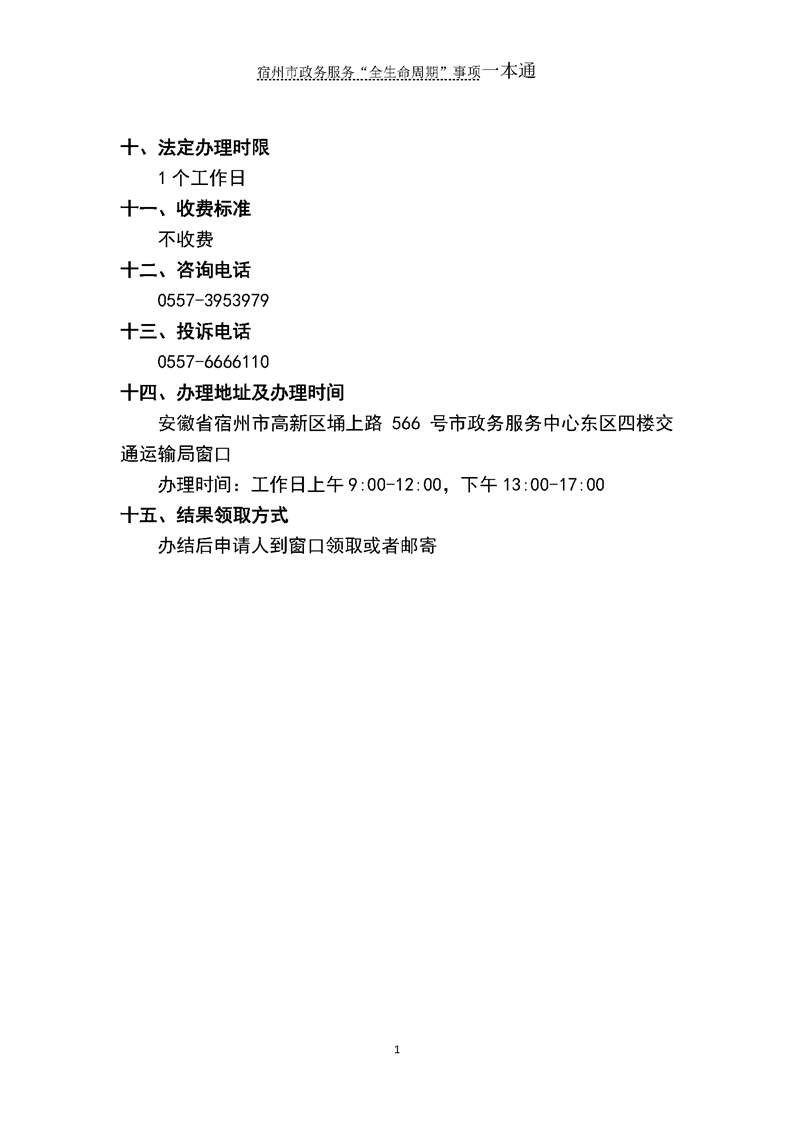 宿州市政务服务“全生命周期”事项一本通

十、法定办理时限

1 个工作日

十一、收费标准

不收费

十二、咨询电话

0557-3953979

十三、投诉电话

0557-6666110

十四、办理地址及办理时间

安徽省宿州市高新区埇上路 566 号市政务服务中心东区四楼交通运输局窗口

办理时间：工作日上午 9:00-12:00，下午 13:00-17:00

十五、结果领取方式

办结后申请人到窗口领取或者邮寄

1